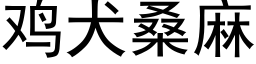 鸡犬桑麻